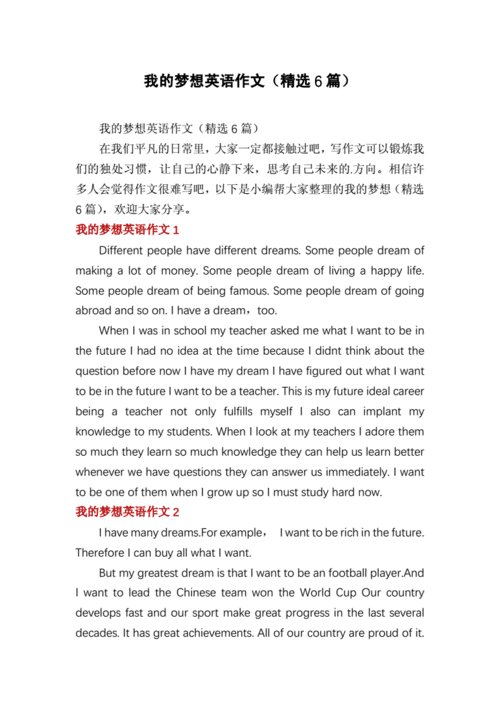 我的梦想英语作文（精选 6 篇）

我的梦想英语作文（精选 6 篇）

在我们平凡的日常里，大家一定都接触过吧，写作文可以锻炼我们的独处习惯，让自己的心静下来，思考自己未来的.方向。相信许多人会觉得作文很难写吧，以下是小编帮大家整理的我的梦想（精选 6 篇），欢迎大家分享。

我的梦想英语作文 1

Different people have different dreams. Some people dream of making a lot of money. Some people dream of living a happy life. Some people dream of being famous. Some people dream of going abroad and so on. I have a dream，too.

When I was in school my teacher asked me what I want to be in the future I had no idea at the time because I didnt think about the question before now I have my dream I have figured out what I want to be in the future I want to be a teacher. This is my future ideal career being a teacher not only fulfills myself I also can implant my knowledge to my students. When I look at my teachers I adore them so much they learn so much knowledge they can help us learn better whenever we have questions they can answer us immediately. I want to be one of them when I grow up so I must study hard now.

我的梦想英语作文 2

I have many dreams.For example， I want to be rich in the future. Therefore I can buy all what I want.

But my greatest dream is that I want to be an football player.And I want to lead the Chinese team won the World Cup Our country develops fast and our sport make great progress in the last several decades. It has great achievements. All of our country are proud of it.